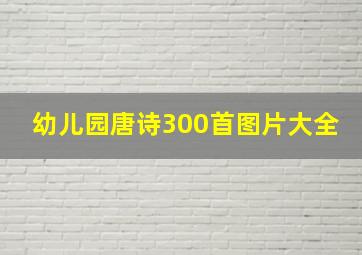 幼儿园唐诗300首图片大全